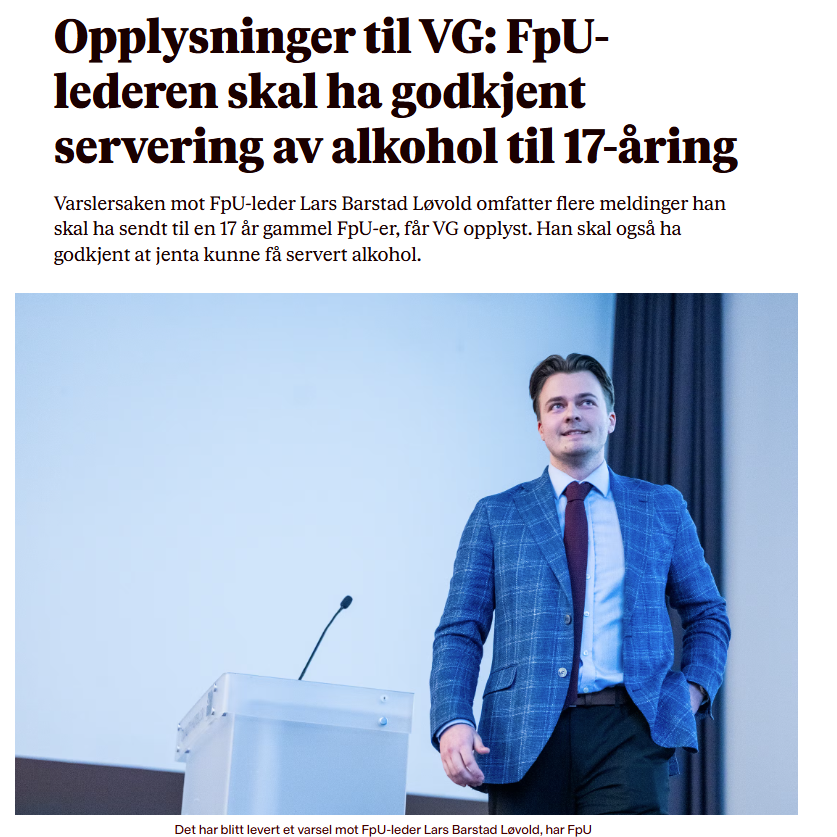 Opplysninger til VG: FpU-lederen skal ha godkjent servering av alkohol til 17-åring

Varslersaken mot FpU-leder Lars Barstad Løvold omfatter flere meldinger han skal ha sendt til en 17 år gammel FpU-er, får VG opplyst. Han skal også ha godkjent at jenta kunne få servert alkohol.

Det har blitt levert et varsel mot FpU-leder Lars Barstad Løvold, har FpU